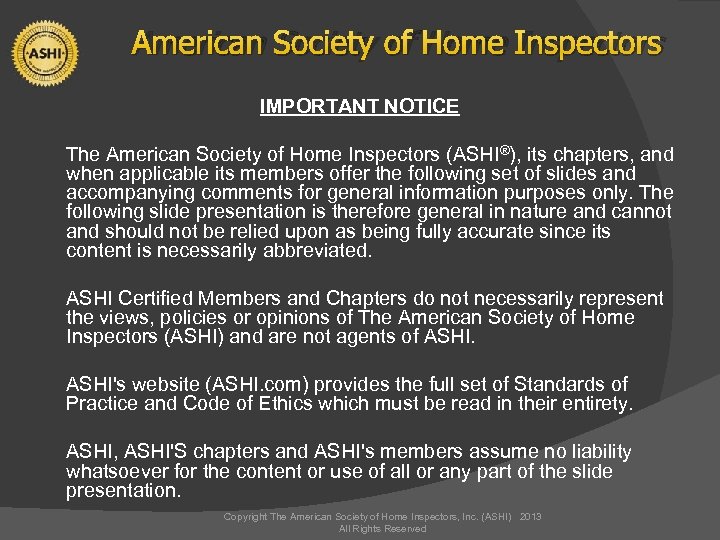 ASHI

American Society of Home Inspectors

IMPORTANT NOTICE

The American Society of Home Inspectors (ASHI®), its chapters, and when applicable its members offer the following set of slides and accompanying comments for general information purposes only. The following slide presentation is therefore general in nature and cannot and should not be relied upon as being fully accurate since its content is necessarily abbreviated.

ASHI Certified Members and Chapters do not necessarily represent the views, policies or opinions of The American Society of Home Inspectors (ASHI) and are not agents of ASHI.

ASHI's website (ASHI.com) provides the full set of Standards of Practice and Code of Ethics which must be read in their entirety.

ASHI, ASHI'S chapters and ASHI's members assume no liability whatsoever for the content or use of all or any part of the slide presentation.

Copyright The American Society of Home Inspectors, Inc. (ASHI) 2013
All Rights Reserved